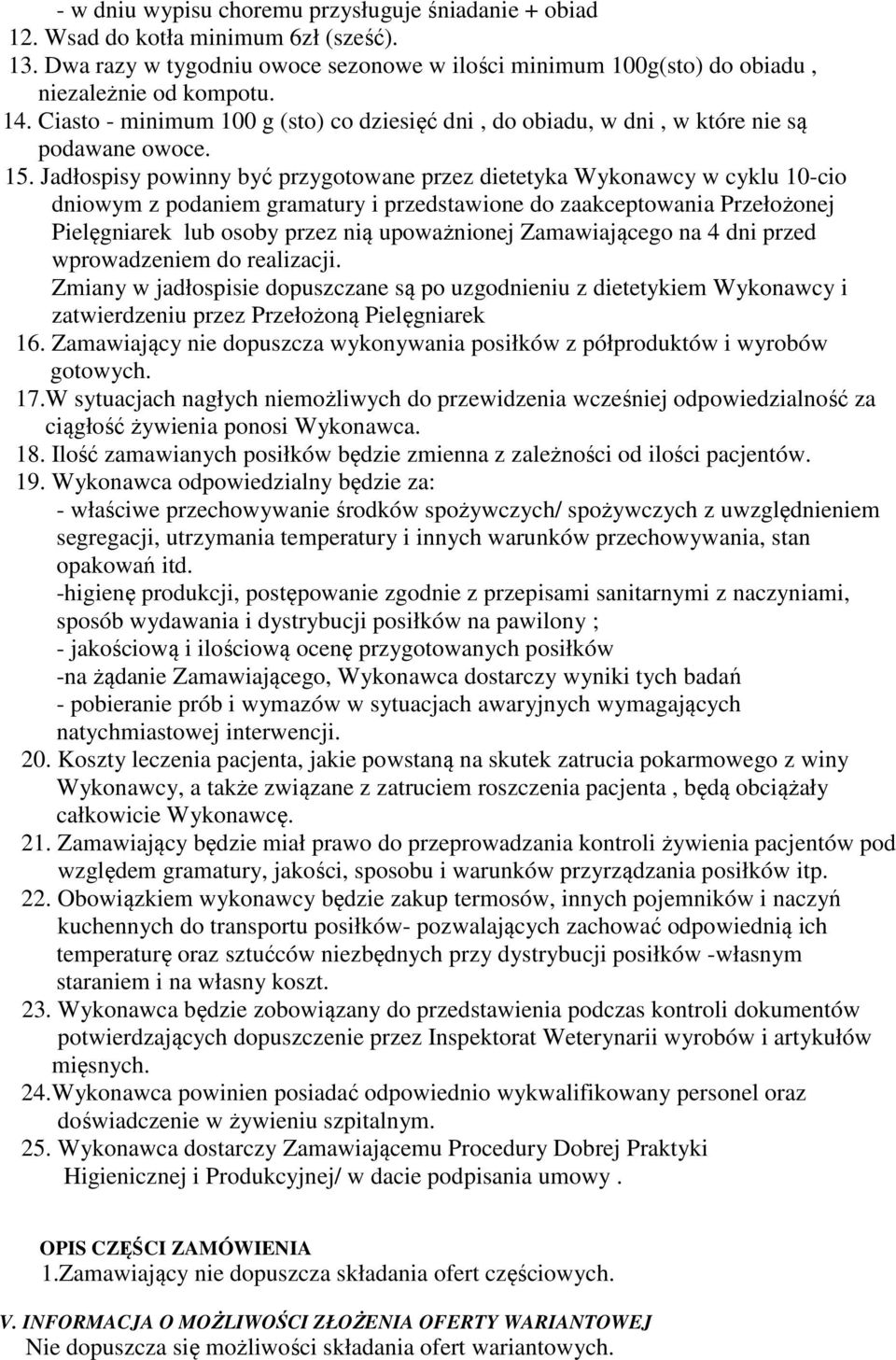 - w dniu wypisu choremu przysługuje śniadanie + obiad
12. Wsad do kotła minimum 6zł (sześć).
13. Dwa razy w tygodniu owoce sezonowe w ilości minimum 100g(sto) do obiadu , niezależnie od kompotu.
14. Ciasto - minimum 100 g (sto) co dziesięć dni , do obiadu, w dni , w które nie są podawane owoce.
15. Jadłospisy powinny być przygotowane przez dietetyka Wykonawcy w cyklu 10-cio dniowym z podaniem gramatury i przedstawione do zaakceptowania Przełożonej Pielęgniarek lub osoby przez nią upoważnionej Zamawiającego na 4 dni przed wprowadzeniem do realizacji.
Zmiany w jadłospisie dopuszczane są po uzgodnieniu z dietetykiem Wykonawcy i zatwierdzeniu przez Przełożoną Pielęgniarek
16. Zamawiający nie dopuszcza wykonywania posiłków z półproduktów i wyrobów gotowych.
17.W sytuacjach nagłych niemożliwych do przewidzenia wcześniej odpowiedzialność za ciągłość żywienia ponosi Wykonawca.
18. Ilość zamawianych posiłków będzie zmienna z zależności od ilości pacjentów.
19. Wykonawca odpowiedzialny będzie za:
- właściwe przechowywanie środków spożywczych/ spożywczych z uwzględnieniem segregacji, utrzymania temperatury i innych warunków przechowywania, stan opakowań itd.
-higienę produkcji, postępowanie zgodnie z przepisami sanitarnymi z naczyniami, sposób wydawania i dystrybucji posiłków na pawilony ;
- jakościową i ilościową ocenę przygotowanych posiłków
-na żądanie Zamawiającego, Wykonawca dostarczy wyniki tych badań
- pobieranie prób i wymazów w sytuacjach awaryjnych wymagających natychmiastowej interwencji.
20. Koszty leczenia pacjenta, jakie powstaną na skutek zatrucia pokarmowego z winy Wykonawcy, a także związane z zatruciem roszczenia pacjenta , będą obciążały całkowicie Wykonawcę.
21. Zamawiający będzie miał prawo do przeprowadzania kontroli żywienia pacjentów pod względem gramatury, jakości, sposobu i warunków przyrządzania posiłków itp.
22. Obowiązkiem wykonawcy będzie zakup termosów, innych pojemników i naczyń kuchennych do transportu posiłków- pozwalających zachować odpowiednią ich temperaturę oraz sztućców niezbędnych przy dystrybucji posiłków -własnym staraniem i na własny koszt.
23. Wykonawca będzie zobowiązany do przedstawienia podczas kontroli dokumentów potwierdzających dopuszczenie przez Inspektorat Weterynarii wyrobów i artykułów mięsnych.
24.Wykonawca powinien posiadać odpowiednio wykwalifikowany personel oraz doświadczenie w żywieniu szpitalnym.
25. Wykonawca dostarczy Zamawiającemu Procedury Dobrej Praktyki Higienicznej i Produkcyjnej/ w dacie podpisania umowy .

OPIS CZĘŚCI ZAMÓWIENIA
1.Zamawiający nie dopuszcza składania ofert częściowych.

V. INFORMACJA O MOŻLIWOŚCI ZŁOŻENIA OFERTY WARIANTOWEJ
Nie dopuszcza się możliwości składania ofert wariantowych.